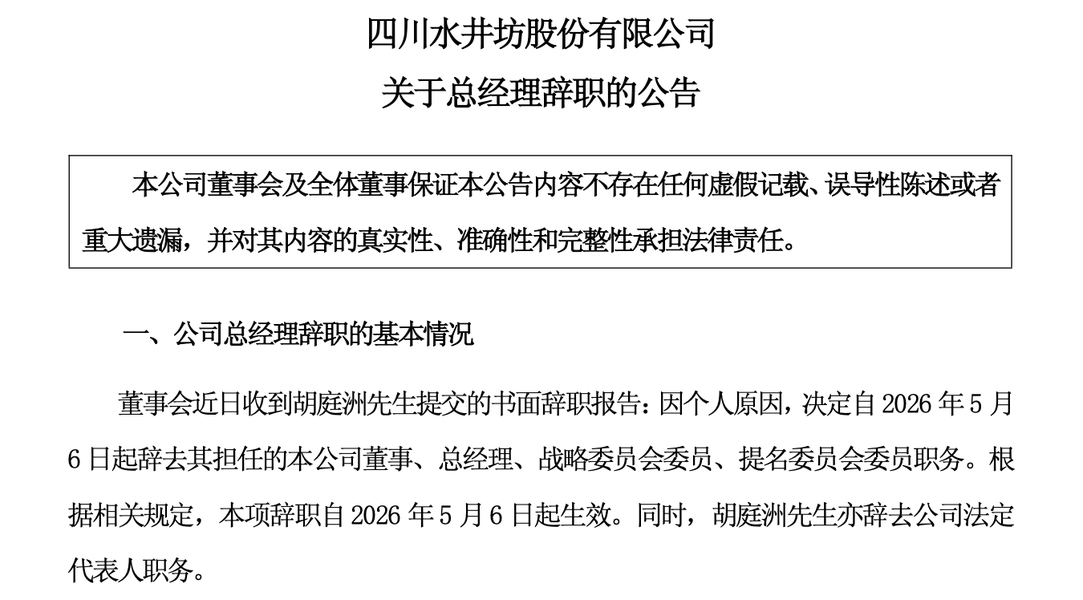 四川水井坊股份有限公司
关于总经理辞职的公告

本公司董事会及全体董事保证本公告内容不存在任何虚假记载、误导性陈述或者重大遗漏，并对其内容的真实性、准确性和完整性承担法律责任。

一、公司总经理辞职的基本情况

董事会近日收到胡庭洲先生提交的书面辞职报告：因个人原因，决定自 2026 年 5 月 6 日起辞去其担任的本公司董事、总经理、战略委员会委员、提名委员会委员职务。根据相关规定，本项辞职自 2026 年 5 月 6 日起生效。同时，胡庭洲先生亦辞去公司法定代表人职务。